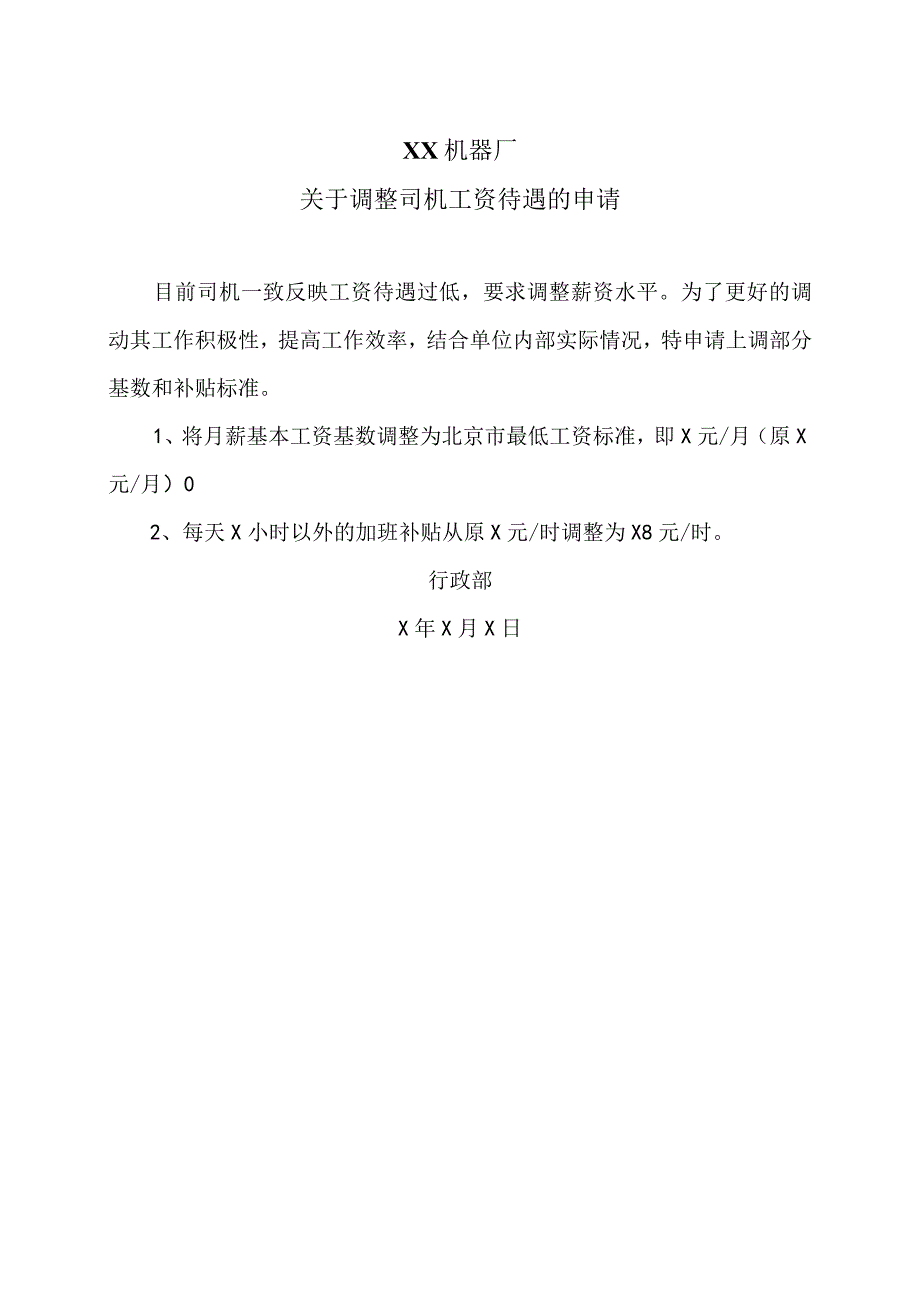 XX机器厂
关于调整司机工资待遇的申请

目前司机一致反映工资待遇过低，要求调整薪资水平。为了更好的调动其工作积极性，提高工作效率，结合单位内部实际情况，特申请上调部分基数和补贴标准。

1、将月薪基本工资基数调整为北京市最低工资标准，即X元/月（原X元/月）0

2、每天X小时以外的加班补贴从原X元/时调整为X8元/时。

行政部

X年X月X日